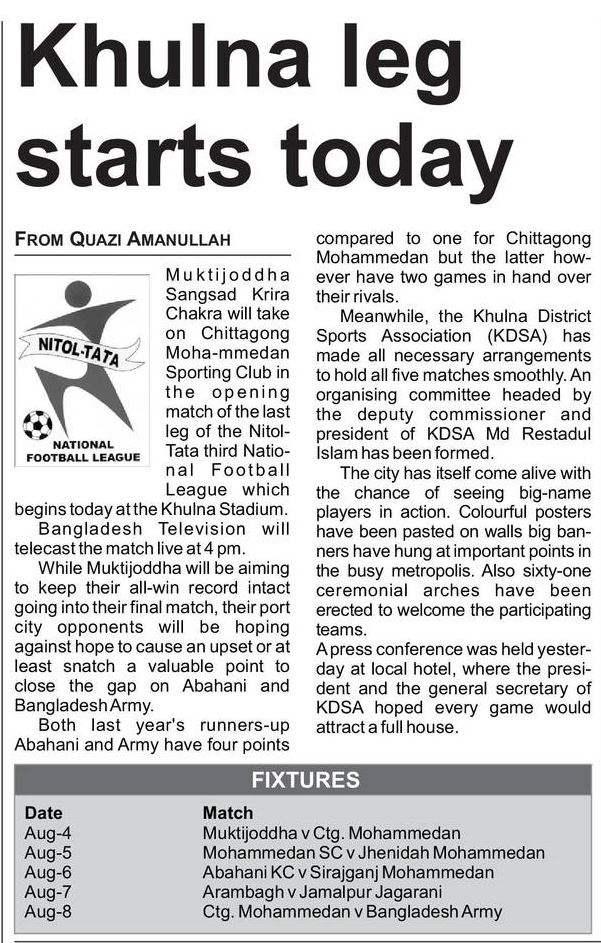 Khulna leg starts today

FROM QUAZI AMANULLAH

NITOL-TATA
NATIONAL FOOTBALL LEAGUE

Muktijoddha Sangsad Krira Chakra will take on Chittagong Moha-mmedan Sporting Club in the opening match of the last leg of the Nitol-Tata third National Football League which begins today at the Khulna Stadium.

Bangladesh Television will telecast the match live at 4 pm.

While Muktijoddha will be aiming to keep their all-win record intact going into their final match, their port city opponents will be hoping against hope to cause an upset or at least snatch a valuable point to close the gap on Abahani and Bangladesh Army.

Both last year's runners-up Abahani and Army have four points compared to one for Chittagong Mohammedan but the latter however have two games in hand over their rivals.

Meanwhile, the Khulna District Sports Association (KDSA) has made all necessary arrangements to hold all five matches smoothly. An organising committee headed by the deputy commissioner and president of KDSA Md Restadul Islam has been formed.

The city has itself come alive with the chance of seeing big-name players in action. Colourful posters have been pasted on walls big banners have hung at important points in the busy metropolis. Also sixty-one ceremonial arches have been erected to welcome the participating teams.

A press conference was held yesterday at local hotel, where the president and the general secretary of KDSA hoped every game would attract a full house.

FIXTURES

| Date | Match |
|---|---|
| Aug-4 | Muktijoddha v Ctg. Mohammedan |
| Aug-5 | Mohammedan SC v Jhenidah Mohammedan |
| Aug-6 | Abahani KC v Sirajganj Mohammedan |
| Aug-7 | Arambagh v Jamalpur Jagarani |
| Aug-8 | Ctg. Mohammedan v Bangladesh Army |